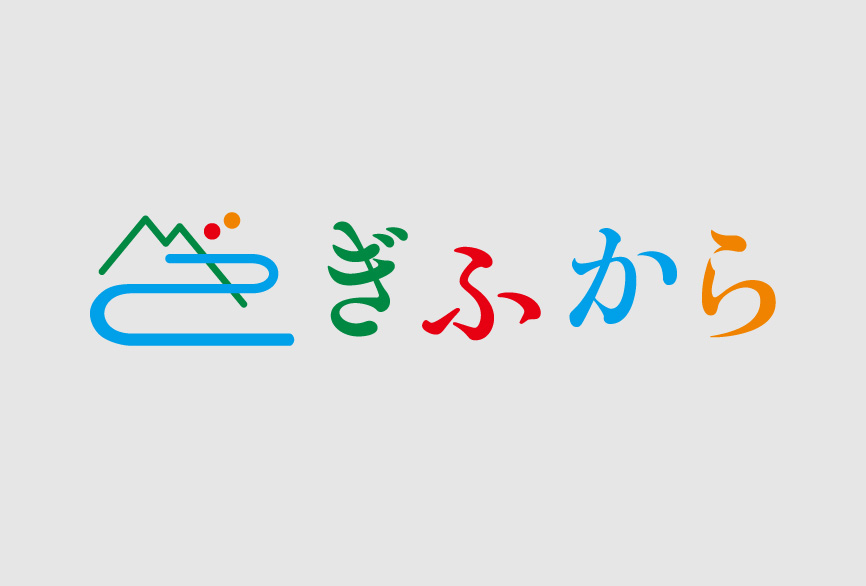 ぎふから